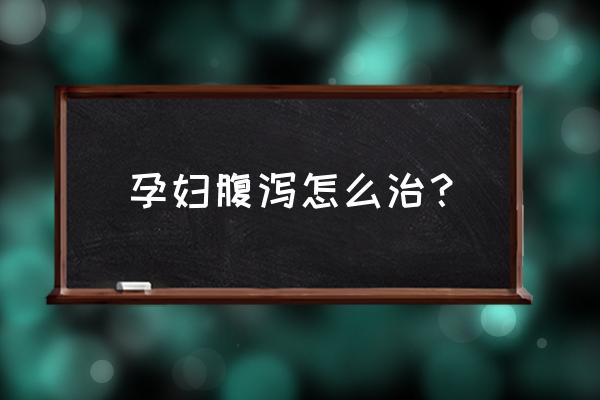 孕妇腹泻怎么治？